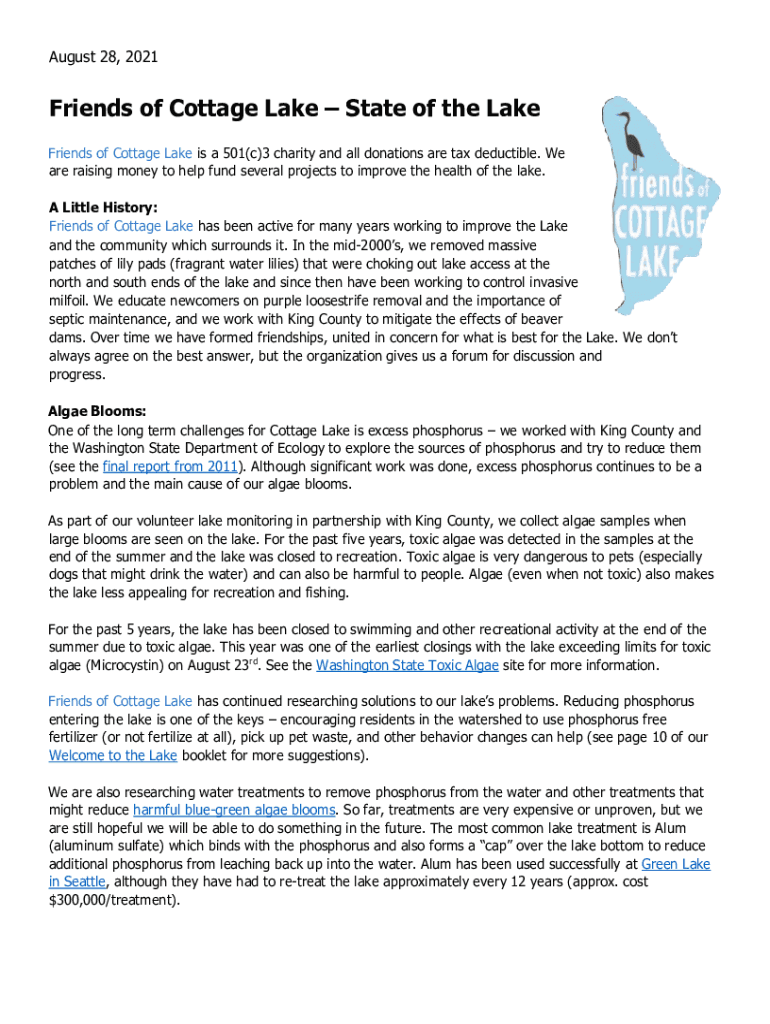 August 28, 2021

Friends of Cottage Lake – State of the Lake

friends of COTTAGE LAKE

Friends of Cottage Lake is a 501(c)3 charity and all donations are tax deductible. We are raising money to help fund several projects to improve the health of the lake.

A Little History:
Friends of Cottage Lake has been active for many years working to improve the Lake and the community which surrounds it. In the mid-2000's, we removed massive patches of lily pads (fragrant water lilies) that were choking out lake access at the north and south ends of the lake and since then have been working to control invasive milfoil. We educate newcomers on purple loosestrife removal and the importance of septic maintenance, and we work with King County to mitigate the effects of beaver dams. Over time we have formed friendships, united in concern for what is best for the Lake. We don't always agree on the best answer, but the organization gives us a forum for discussion and progress.

Algae Blooms:
One of the long term challenges for Cottage Lake is excess phosphorus – we worked with King County and the Washington State Department of Ecology to explore the sources of phosphorus and try to reduce them (see the final report from 2011). Although significant work was done, excess phosphorus continues to be a problem and the main cause of our algae blooms.

As part of our volunteer lake monitoring in partnership with King County, we collect algae samples when large blooms are seen on the lake. For the past five years, toxic algae was detected in the samples at the end of the summer and the lake was closed to recreation. Toxic algae is very dangerous to pets (especially dogs that might drink the water) and can also be harmful to people. Algae (even when not toxic) also makes the lake less appealing for recreation and fishing.

For the past 5 years, the lake has been closed to swimming and other recreational activity at the end of the summer due to toxic algae. This year was one of the earliest closings with the lake exceeding limits for toxic algae (Microcystin) on August 23$^{rd}$. See the Washington State Toxic Algae site for more information.

Friends of Cottage Lake has continued researching solutions to our lake's problems. Reducing phosphorus entering the lake is one of the keys – encouraging residents in the watershed to use phosphorus free fertilizer (or not fertilize at all), pick up pet waste, and other behavior changes can help (see page 10 of our Welcome to the Lake booklet for more suggestions).

We are also researching water treatments to remove phosphorus from the water and other treatments that might reduce harmful blue-green algae blooms. So far, treatments are very expensive or unproven, but we are still hopeful we will be able to do something in the future. The most common lake treatment is Alum (aluminum sulfate) which binds with the phosphorus and also forms a "cap" over the lake bottom to reduce additional phosphorus from leaching back up into the water. Alum has been used successfully at Green Lake in Seattle, although they have had to re-treat the lake approximately every 12 years (approx. cost $300,000/treatment).